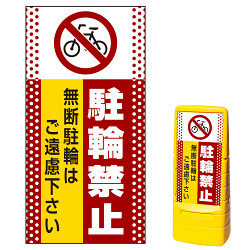 駐輪禁止

無断駐輪は
ご遠慮下さい

駐輪禁止

無断駐輪は
ご遠慮下さい